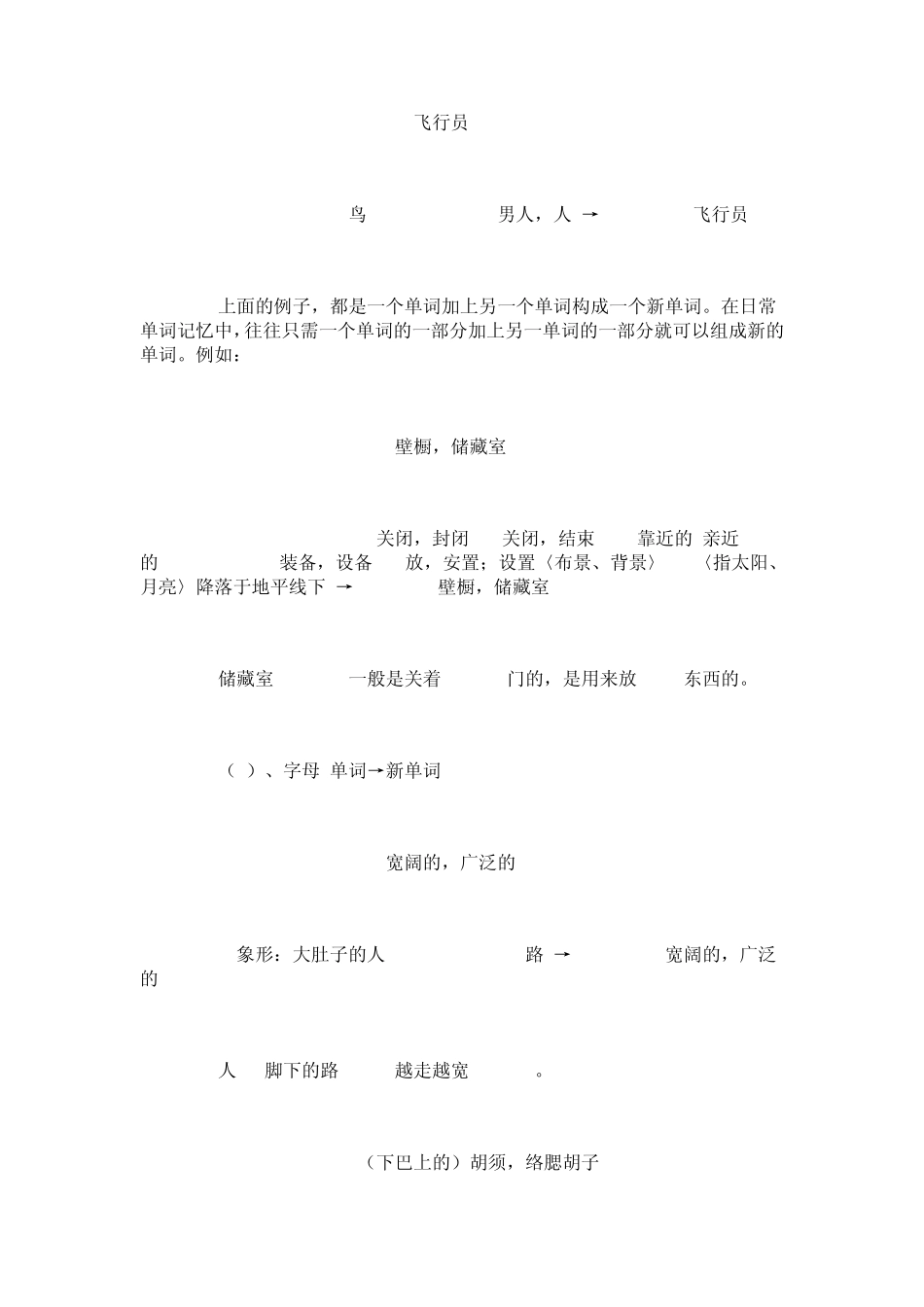 飞行员

鸟 男人，人 → 飞行员

上面的例子，都是一个单词加上另一个单词构成一个新单词。在日常单词记忆中，往往只需一个单词的一部分加上另一单词的一部分就可以组成新的单词。例如：

壁橱，储藏室

关闭，封闭 关闭，结束 靠近的 亲近的 装备，设备 放，安置；设置〈布景、背景〉 〈指太阳、月亮〉降落于地平线下 → 壁橱，储藏室

储藏室 一般是关着 门的，是用来放 东西的。

（ ）、字母 单词→新单词

宽阔的，广泛的

象形：大肚子的人 路 → 宽阔的，广泛的

人 脚下的路 越走越宽 。

（下巴上的）胡须，络腮胡子